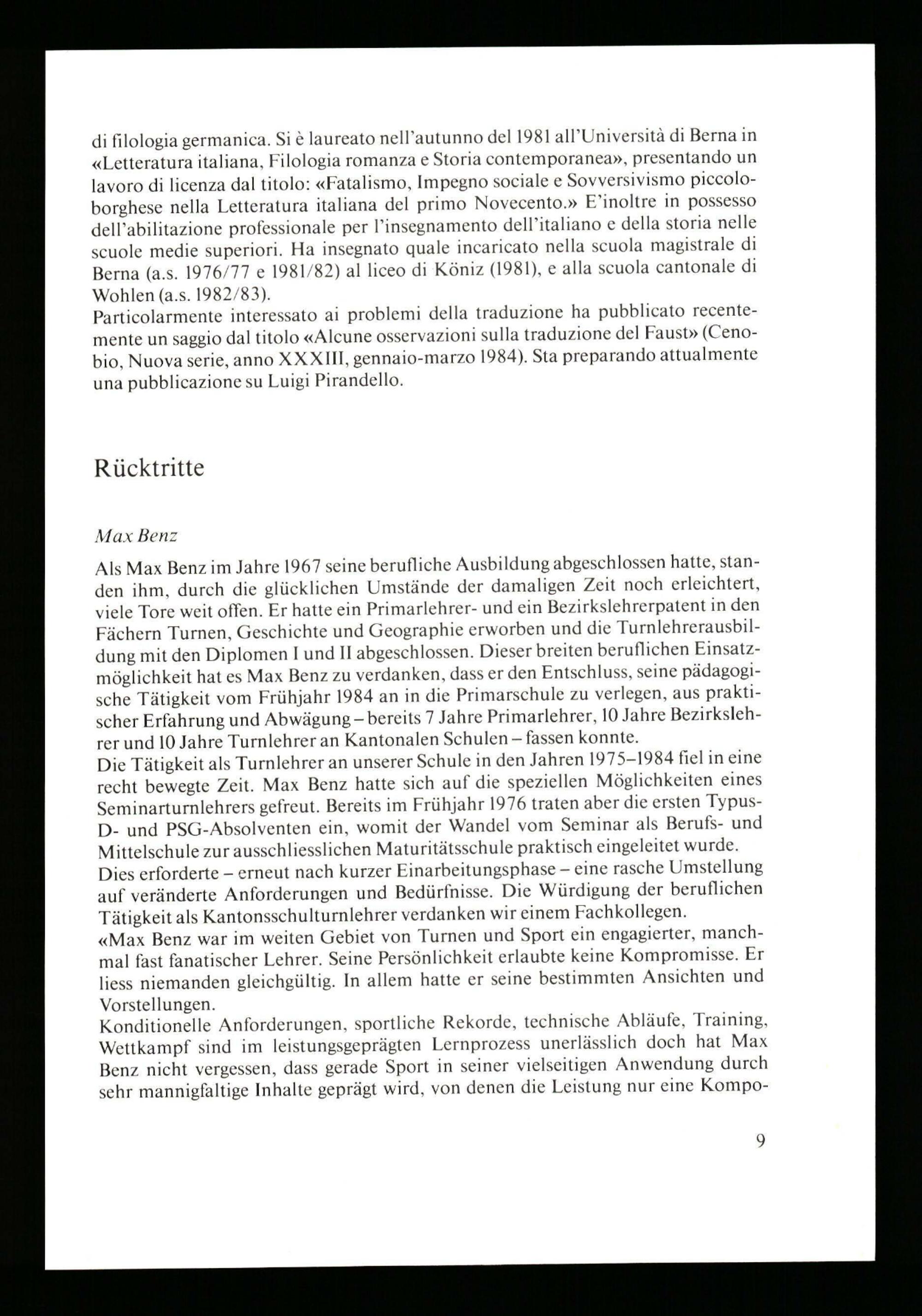 di filologia germanica. Si è laureato nell'autunno del 1981 all'Università di Berna in «Letteratura italiana, Filologia romanza e Storia contemporanea», presentando un lavoro di licenza dal titolo: «Fatalismo, Impegno sociale e Sovversivismo piccoloborghese nella Letteratura italiana del primo Novecento.» E'inoltre in possesso dell'abilitazione professionale per l'insegnamento dell'italiano e della storia nelle scuole medie superiori. Ha insegnato quale incaricato nella scuola magistrale di Berna (a.s. 1976/77 e 1981/82) al liceo di Köniz (1981), e alla scuola cantonale di Wohlen (a.s. 1982/83).
Particolarmente interessato ai problemi della traduzione ha pubblicato recentemente un saggio dal titolo «Alcune osservazioni sulla traduzione del Faust» (Cenobio, Nuova serie, anno XXXIII, gennaio-marzo 1984). Sta preparando attualmente una pubblicazione su Luigi Pirandello.

Rücktritte

Max Benz

Als Max Benz im Jahre 1967 seine berufliche Ausbildung abgeschlossen hatte, standen ihm, durch die glücklichen Umstände der damaligen Zeit noch erleichtert, viele Tore weit offen. Er hatte ein Primarlehrer- und ein Bezirkslehrerpatent in den Fächern Turnen, Geschichte und Geographie erworben und die Turnlehrerausbildung mit den Diplomen I und II abgeschlossen. Dieser breiten beruflichen Einsatzmöglichkeit hat es Max Benz zu verdanken, dass er den Entschluss, seine pädagogische Tätigkeit vom Frühjahr 1984 an in die Primarschule zu verlegen, aus praktischer Erfahrung und Abwägung – bereits 7 Jahre Primarlehrer, 10 Jahre Bezirkslehrer und 10 Jahre Turnlehrer an Kantonalen Schulen – fassen konnte.
Die Tätigkeit als Turnlehrer an unserer Schule in den Jahren 1975–1984 fiel in eine recht bewegte Zeit. Max Benz hatte sich auf die speziellen Möglichkeiten eines Seminarturnlehrers gefreut. Bereits im Frühjahr 1976 traten aber die ersten Typus-D- und PSG-Absolventen ein, womit der Wandel vom Seminar als Berufs- und Mittelschule zur ausschliesslichen Maturitätsschule praktisch eingeleitet wurde.
Dies erforderte – erneut nach kurzer Einarbeitungsphase – eine rasche Umstellung auf veränderte Anforderungen und Bedürfnisse. Die Würdigung der beruflichen Tätigkeit als Kantonsschulturnlehrer verdanken wir einem Fachkollegen.
«Max Benz war im weiten Gebiet von Turnen und Sport ein engagierter, manchmal fast fanatischer Lehrer. Seine Persönlichkeit erlaubte keine Kompromisse. Er liess niemanden gleichgültig. In allem hatte er seine bestimmten Ansichten und Vorstellungen.
Konditionelle Anforderungen, sportliche Rekorde, technische Abläufe, Training, Wettkampf sind im leistungsgeprägten Lernprozess unerlässlich doch hat Max Benz nicht vergessen, dass gerade Sport in seiner vielseitigen Anwendung durch sehr mannigfaltige Inhalte geprägt wird, von denen die Leistung nur eine Kompo-

9